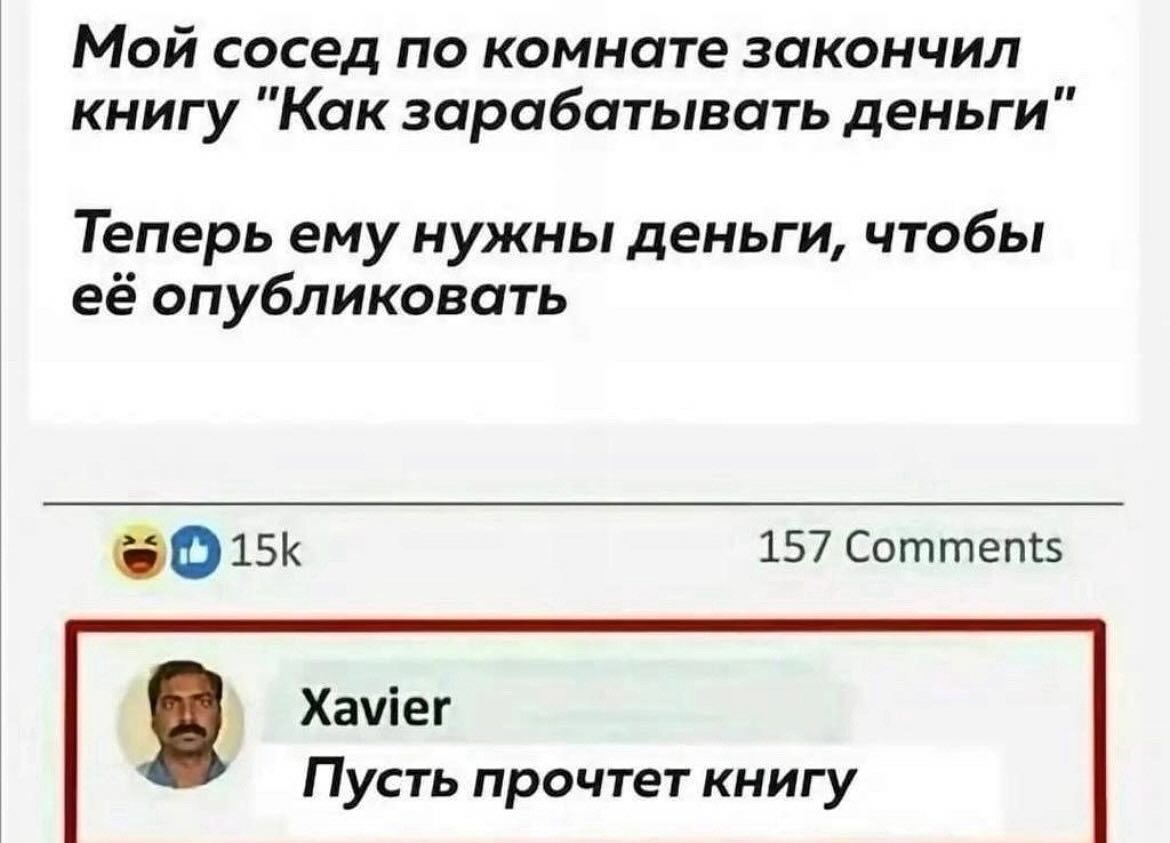 Мой сосед по комнате закончил книгу "Как зарабатывать деньги"

Теперь ему нужны деньги, чтобы её опубликовать

15k

157 Comments

Xavier
Пусть прочтет книгу